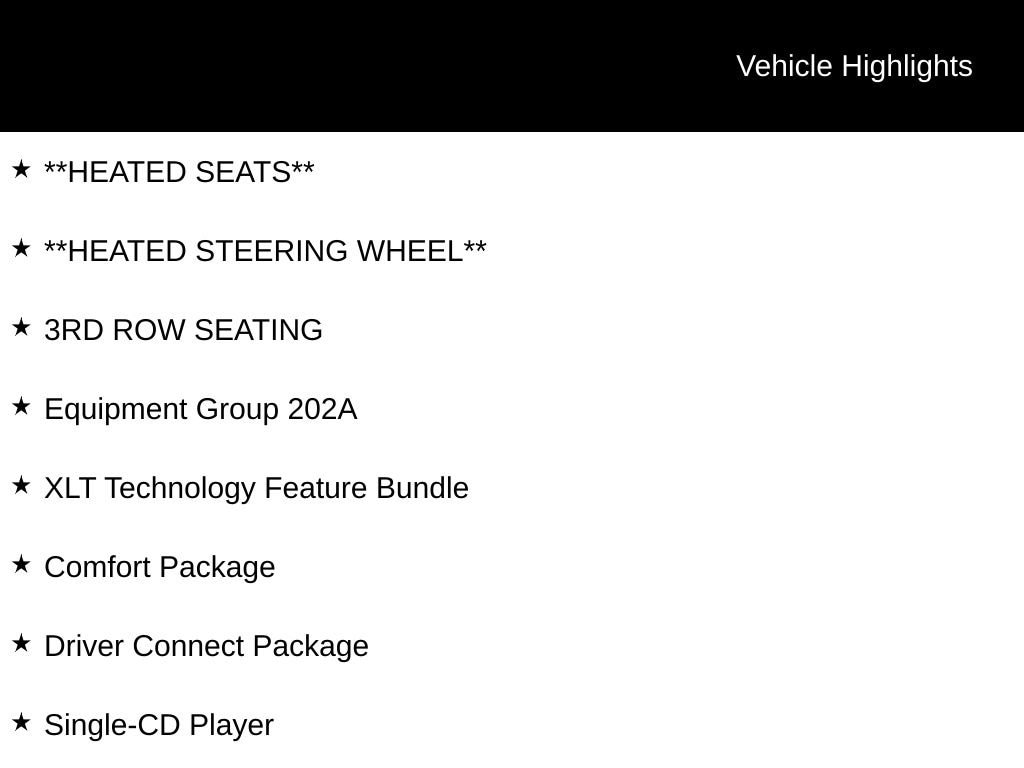 Vehicle Highlights

★ **HEATED SEATS**

★ **HEATED STEERING WHEEL**

★ 3RD ROW SEATING

★ Equipment Group 202A

★ XLT Technology Feature Bundle

★ Comfort Package

★ Driver Connect Package

★ Single-CD Player